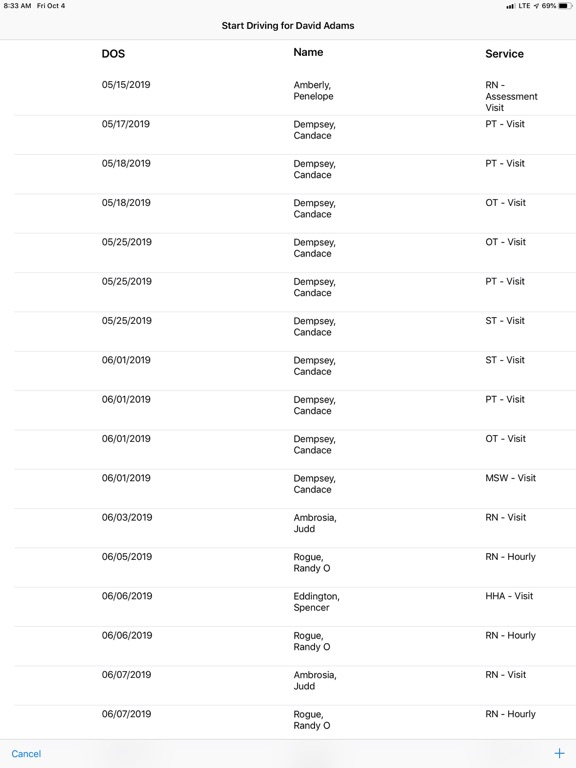 8:33 AM Fri Oct 4

LTE 69%

Start Driving for David Adams

| DOS | Name | Service |
|---|---|---|
| 05/15/2019 | Amberly, Penelope | RN - Assessment Visit |
| 05/17/2019 | Dempsey, Candace | PT - Visit |
| 05/18/2019 | Dempsey, Candace | PT - Visit |
| 05/18/2019 | Dempsey, Candace | OT - Visit |
| 05/25/2019 | Dempsey, Candace | OT - Visit |
| 05/25/2019 | Dempsey, Candace | PT - Visit |
| 05/25/2019 | Dempsey, Candace | ST - Visit |
| 06/01/2019 | Dempsey, Candace | ST - Visit |
| 06/01/2019 | Dempsey, Candace | PT - Visit |
| 06/01/2019 | Dempsey, Candace | OT - Visit |
| 06/01/2019 | Dempsey, Candace | MSW - Visit |
| 06/03/2019 | Ambrosia, Judd | RN - Visit |
| 06/05/2019 | Rogue, Randy O | RN - Hourly |
| 06/06/2019 | Eddington, Spencer | HHA - Visit |
| 06/06/2019 | Rogue, Randy O | RN - Hourly |
| 06/07/2019 | Ambrosia, Judd | RN - Visit |
| 06/07/2019 | Rogue, Randy O | RN - Hourly |

Cancel

+